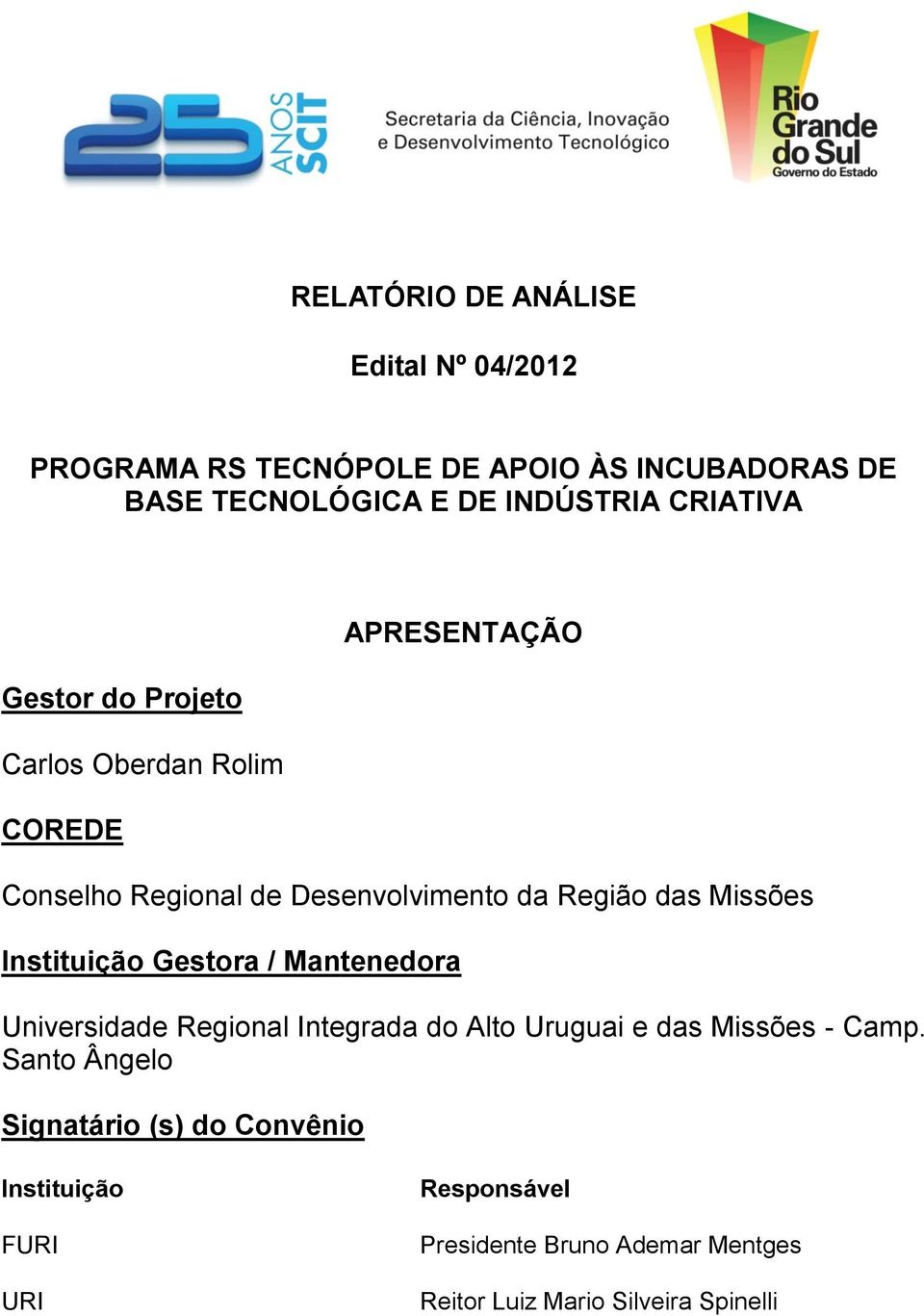 25 ANOS SCIT

Secretaria da Ciência, Inovação e Desenvolvimento Tecnológico

Rio Grande do Sul
Governo do Estado

RELATÓRIO DE ANÁLISE

Edital Nº 04/2012

PROGRAMA RS TECNÓPOLE DE APOIO ÀS INCUBADORAS DE BASE TECNOLÓGICA E DE INDÚSTRIA CRIATIVA

APRESENTAÇÃO

Gestor do Projeto

Carlos Oberdan Rolim

COREDE

Conselho Regional de Desenvolvimento da Região das Missões

Instituição Gestora / Mantenedora

Universidade Regional Integrada do Alto Uruguai e das Missões - Camp. Santo Ângelo

Signatário (s) do Convênio

| Instituição | Responsável |
|---|---|
| FURI | Presidente Bruno Ademar Mentges |
| URI | Reitor Luiz Mario Silveira Spinelli |